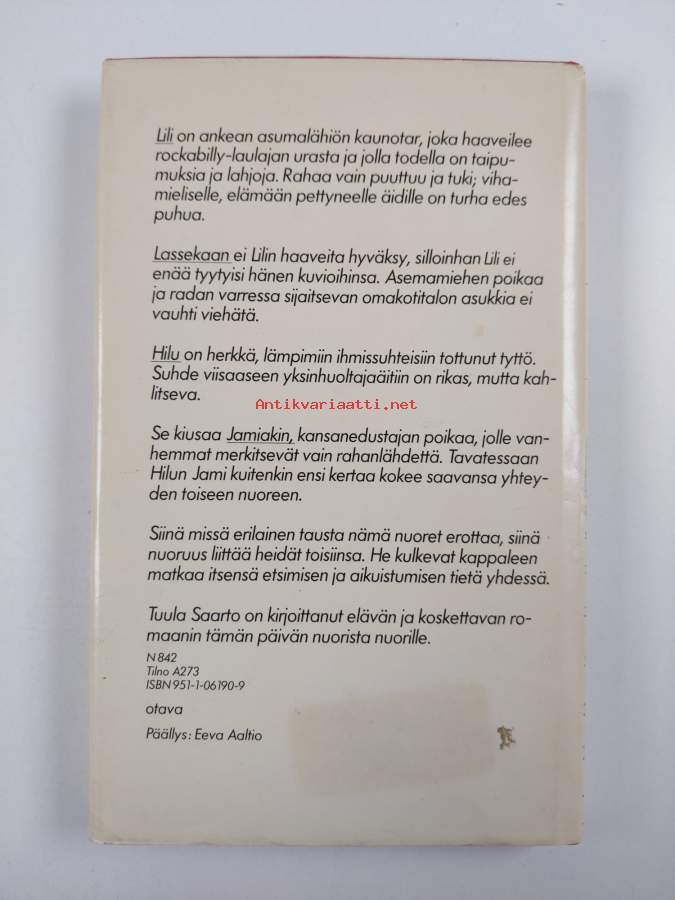 Lili on ankean asumalähiön kaunotar, joka haaveilee rockabilly-laulajan urasta ja jolla todella on taipumuksia ja lahjoja. Rahaa vain puuttuu ja tuki; vihamieliselle, elämään pettyneelle äidille on turha edes puhua.

Lassekaan ei Lilin haaveita hyväksy, silloinhan Lili ei enää tyytyisi hänen kuvioihinsa. Asemamiehen poikaa ja radan varressa sijaitsevan omakotitalon asukkia ei vauhti viehätä.

Hilu on herkkä, lämpimiin ihmissuhteisiin tottunut tyttö. Suhde viisaaseen yksinhuoltajaäitiin on rikas, mutta kahlitseva.

Antikvariaatti.net

Se kiusaa Jamiakin, kansanedustajan poikaa, jolle vanhemmat merkitsevät vain rahanlähdettä. Tavatessaan Hilun Jami kuitenkin ensi kertaa kokee saavansa yhteyden toiseen nuoreen.

Siinä missä erilainen tausta nämä nuoret erottaa, siinä nuoruus liittää heidät toisiinsa. He kulkevat kappaleen matkaa itsensä etsimisen ja aikuistumisen tietä yhdessä.

Tuula Saarto on kirjoittanut elävän ja koskettavan romaanin tämän päivän nuorista nuorille.

N 842
Tilno A273
ISBN 951-1-06190-9

otava

Päällys: Eeva Aaltio